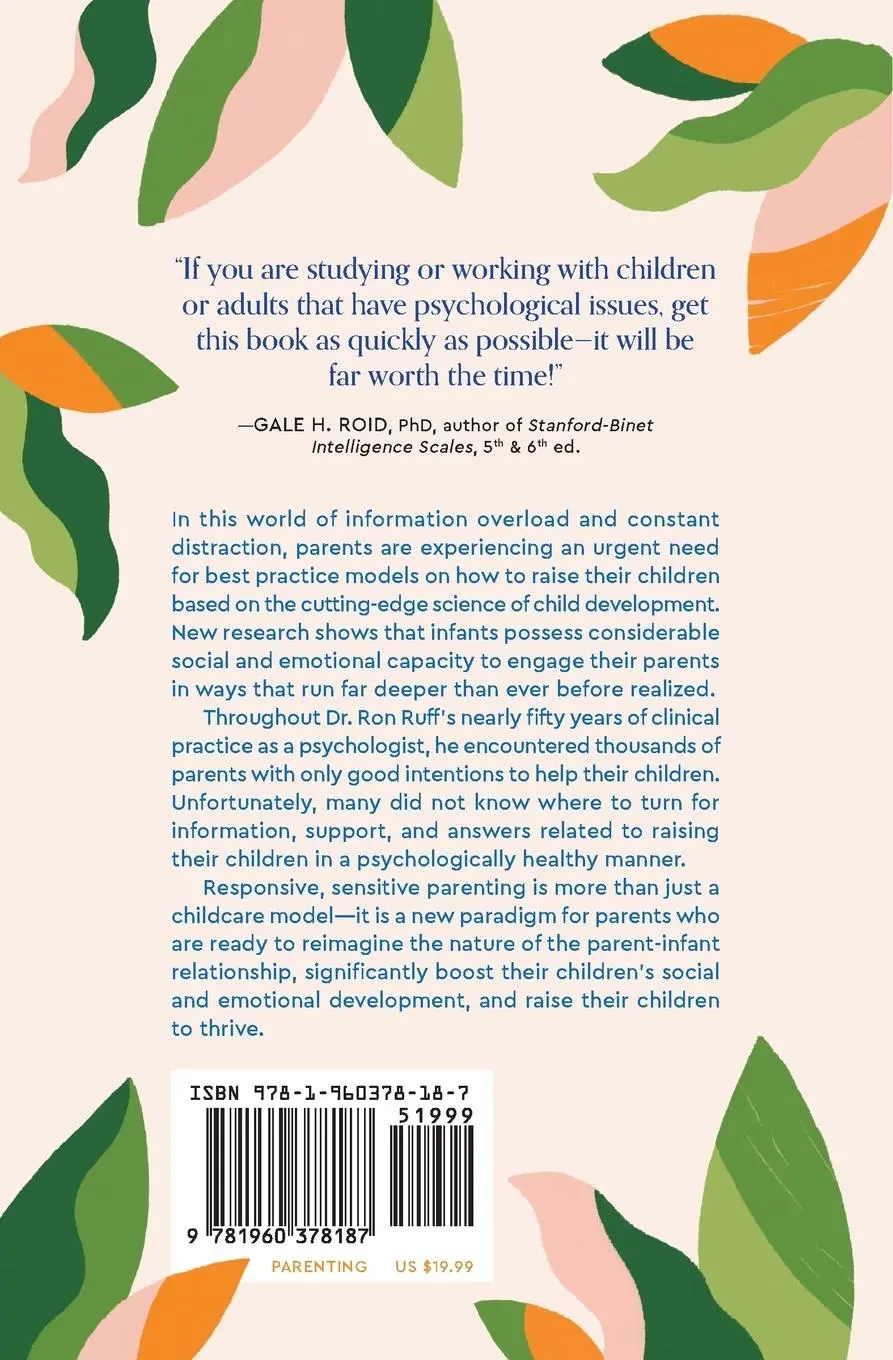 "If you are studying or working with children or adults that have psychological issues, get this book as quickly as possible—it will be far worth the time!"

—GALE H. ROID, PhD, author of Stanford-Binet Intelligence Scales, 5th & 6th ed.

In this world of information overload and constant distraction, parents are experiencing an urgent need for best practice models on how to raise their children based on the cutting-edge science of child development. New research shows that infants possess considerable social and emotional capacity to engage their parents in ways that run far deeper than ever before realized.

Throughout Dr. Ron Ruff's nearly fifty years of clinical practice as a psychologist, he encountered thousands of parents with only good intentions to help their children. Unfortunately, many did not know where to turn for information, support, and answers related to raising their children in a psychologically healthy manner.

Responsive, sensitive parenting is more than just a childcare model—it is a new paradigm for parents who are ready to reimagine the nature of the parent-infant relationship, significantly boost their children's social and emotional development, and raise their children to thrive.

ISBN 978-1-960378-18-7

51999

9 781960 378187

PARENTING US $19.99